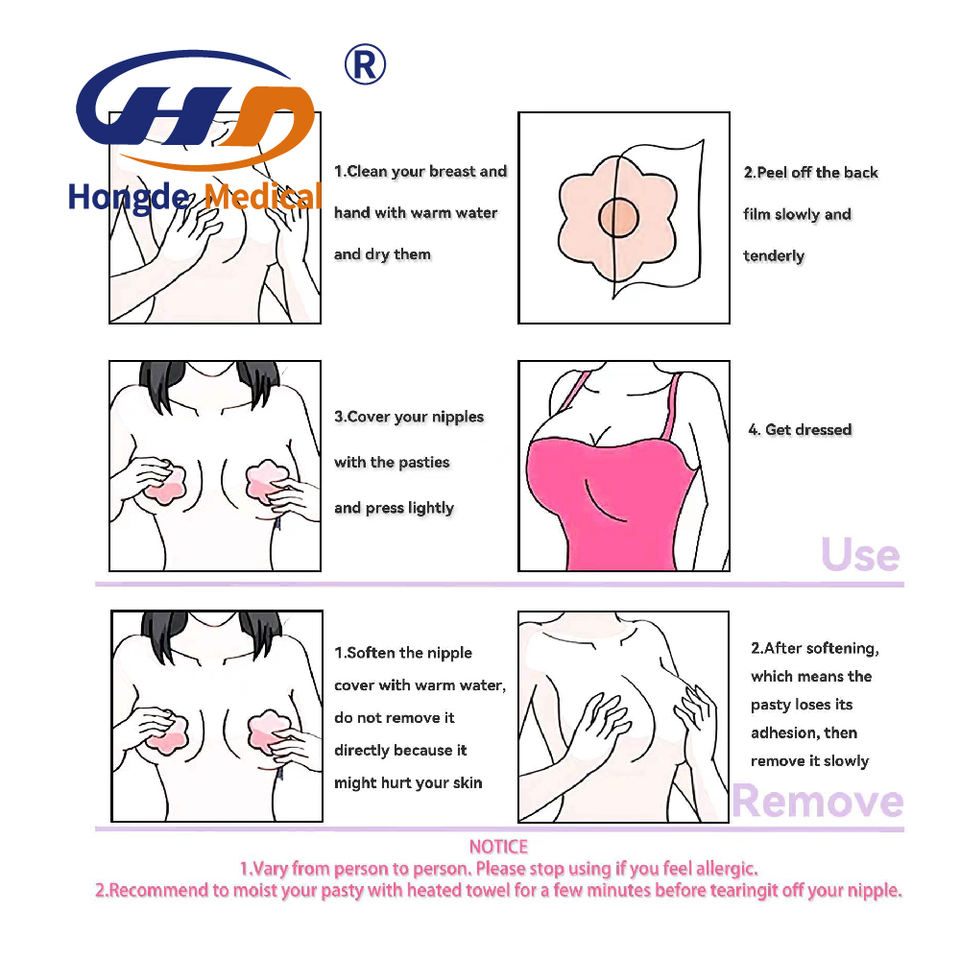 HD ®
Hongde Medical

1.Clean your breast and hand with warm water and dry them

2.Peel off the back film slowly and tenderly

3.Cover your nipples with the pasties and press lightly

4. Get dressed

Use

1.Soften the nipple cover with warm water, do not remove it directly because it might hurt your skin

2.After softening, which means the pasty loses its adhesion, then remove it slowly

Remove

NOTICE
1.Vary from person to person. Please stop using if you feel allergic.
2.Recommend to moist your pasty with heated towel for a few minutes before tearingit off your nipple.